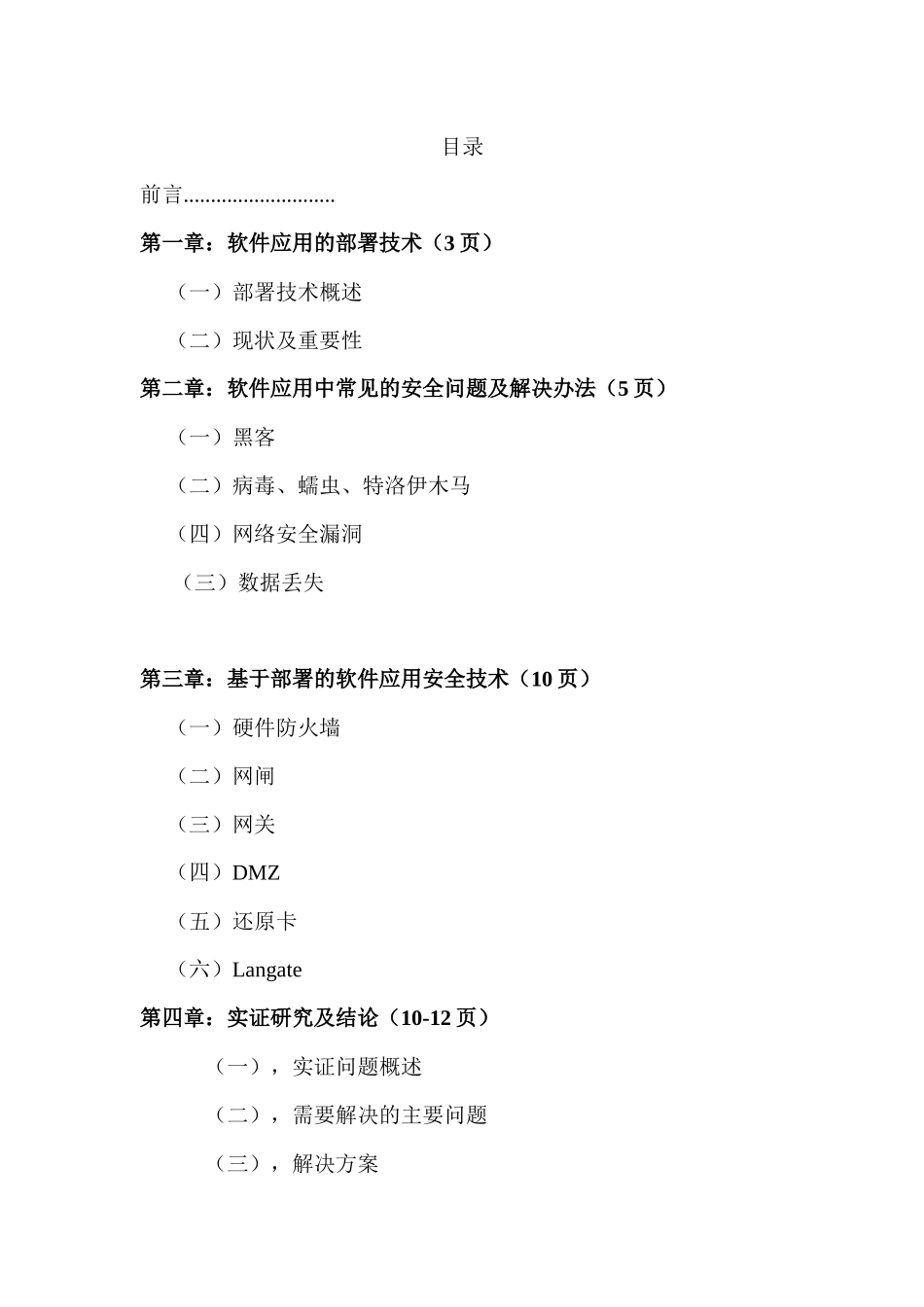 目录

前言............................

第一章：软件应用的部署技术（3 页）

（一）部署技术概述

（二）现状及重要性

第二章：软件应用中常见的安全问题及解决办法（5 页）

（一）黑客

（二）病毒、蠕虫、特洛伊木马

（四）网络安全漏洞

（三）数据丢失

第三章：基于部署的软件应用安全技术（10 页）

（一）硬件防火墙

（二）网闸

（三）网关

（四）DMZ

（五）还原卡

（六）Langate

第四章：实证研究及结论（10-12 页）

（一），实证问题概述

（二），需要解决的主要问题

（三），解决方案